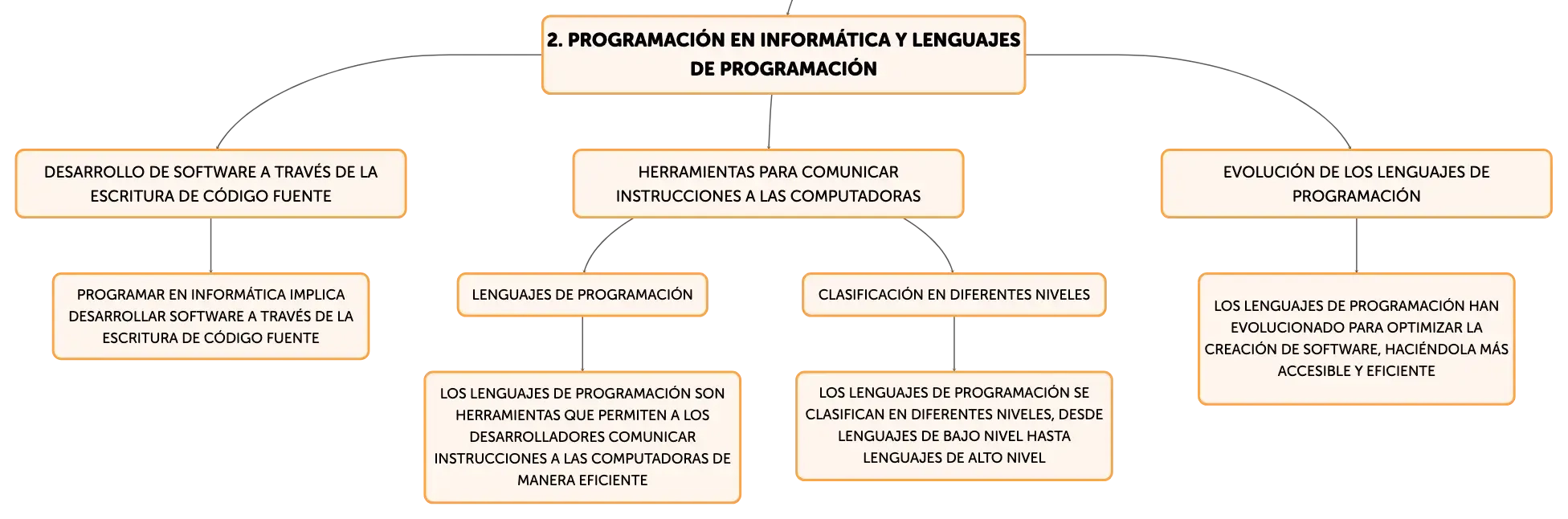 2. PROGRAMACIÓN EN INFORMÁTICA Y LENGUAJES DE PROGRAMACIÓN

DESARROLLO DE SOFTWARE A TRAVÉS DE LA ESCRITURA DE CÓDIGO FUENTE

PROGRAMAR EN INFORMÁTICA IMPLICA DESARROLLAR SOFTWARE A TRAVÉS DE LA ESCRITURA DE CÓDIGO FUENTE

HERRAMIENTAS PARA COMUNICAR INSTRUCCIONES A LAS COMPUTADORAS

LENGUAJES DE PROGRAMACIÓN

LOS LENGUAJES DE PROGRAMACIÓN SON HERRAMIENTAS QUE PERMITEN A LOS DESARROLLADORES COMUNICAR INSTRUCCIONES A LAS COMPUTADORAS DE MANERA EFICIENTE

CLASIFICACIÓN EN DIFERENTES NIVELES

LOS LENGUAJES DE PROGRAMACIÓN SE CLASIFICAN EN DIFERENTES NIVELES, DESDE LENGUAJES DE BAJO NIVEL HASTA LENGUAJES DE ALTO NIVEL

EVOLUCIÓN DE LOS LENGUAJES DE PROGRAMACIÓN

LOS LENGUAJES DE PROGRAMACIÓN HAN EVOLUCIONADO PARA OPTIMIZAR LA CREACIÓN DE SOFTWARE, HACIÉNDOLA MÁS ACCESIBLE Y EFICIENTE